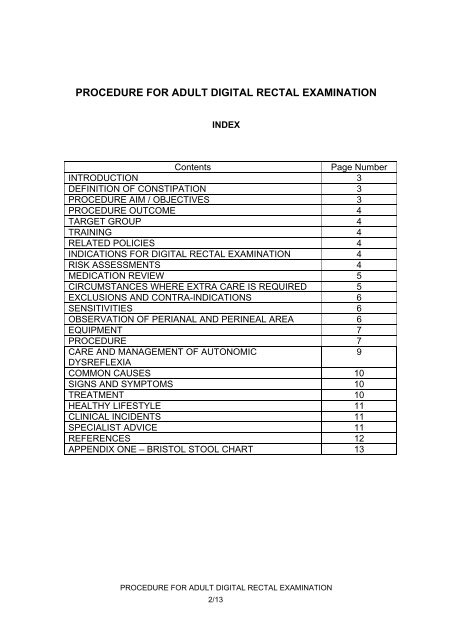 PROCEDURE FOR ADULT DIGITAL RECTAL EXAMINATION

INDEX

| Contents | Page Number |
|---|---|
| INTRODUCTION | 3 |
| DEFINITION OF CONSTIPATION | 3 |
| PROCEDURE AIM / OBJECTIVES | 3 |
| PROCEDURE OUTCOME | 4 |
| TARGET GROUP | 4 |
| TRAINING | 4 |
| RELATED POLICIES | 4 |
| INDICATIONS FOR DIGITAL RECTAL EXAMINATION | 4 |
| RISK ASSESSMENTS | 4 |
| MEDICATION REVIEW | 5 |
| CIRCUMSTANCES WHERE EXTRA CARE IS REQUIRED | 5 |
| EXCLUSIONS AND CONTRA-INDICATIONS | 6 |
| SENSITIVITIES | 6 |
| OBSERVATION OF PERIANAL AND PERINEAL AREA | 6 |
| EQUIPMENT | 7 |
| PROCEDURE | 7 |
| CARE AND MANAGEMENT OF AUTONOMIC DYSREFLEXIA | 9 |
| COMMON CAUSES | 10 |
| SIGNS AND SYMPTOMS | 10 |
| TREATMENT | 10 |
| HEALTHY LIFESTYLE | 11 |
| CLINICAL INCIDENTS | 11 |
| SPECIALIST ADVICE | 11 |
| REFERENCES | 12 |
| APPENDIX ONE – BRISTOL STOOL CHART | 13 |

PROCEDURE FOR ADULT DIGITAL RECTAL EXAMINATION
2/13